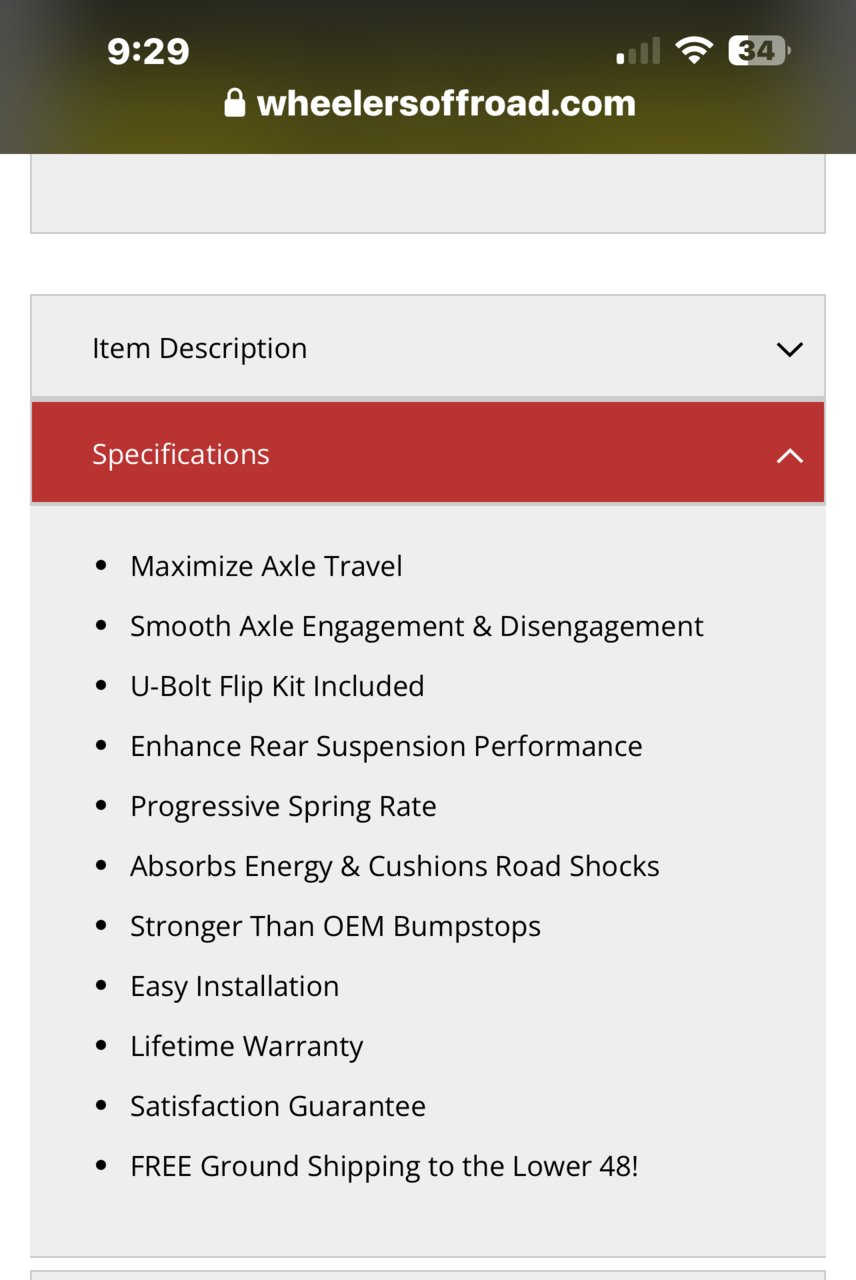 9:29

34

wheelersoffroad.com

Item Description

Specifications

- Maximize Axle Travel
- Smooth Axle Engagement & Disengagement
- U-Bolt Flip Kit Included
- Enhance Rear Suspension Performance
- Progressive Spring Rate
- Absorbs Energy & Cushions Road Shocks
- Stronger Than OEM Bumpstops
- Easy Installation
- Lifetime Warranty
- Satisfaction Guarantee
- FREE Ground Shipping to the Lower 48!